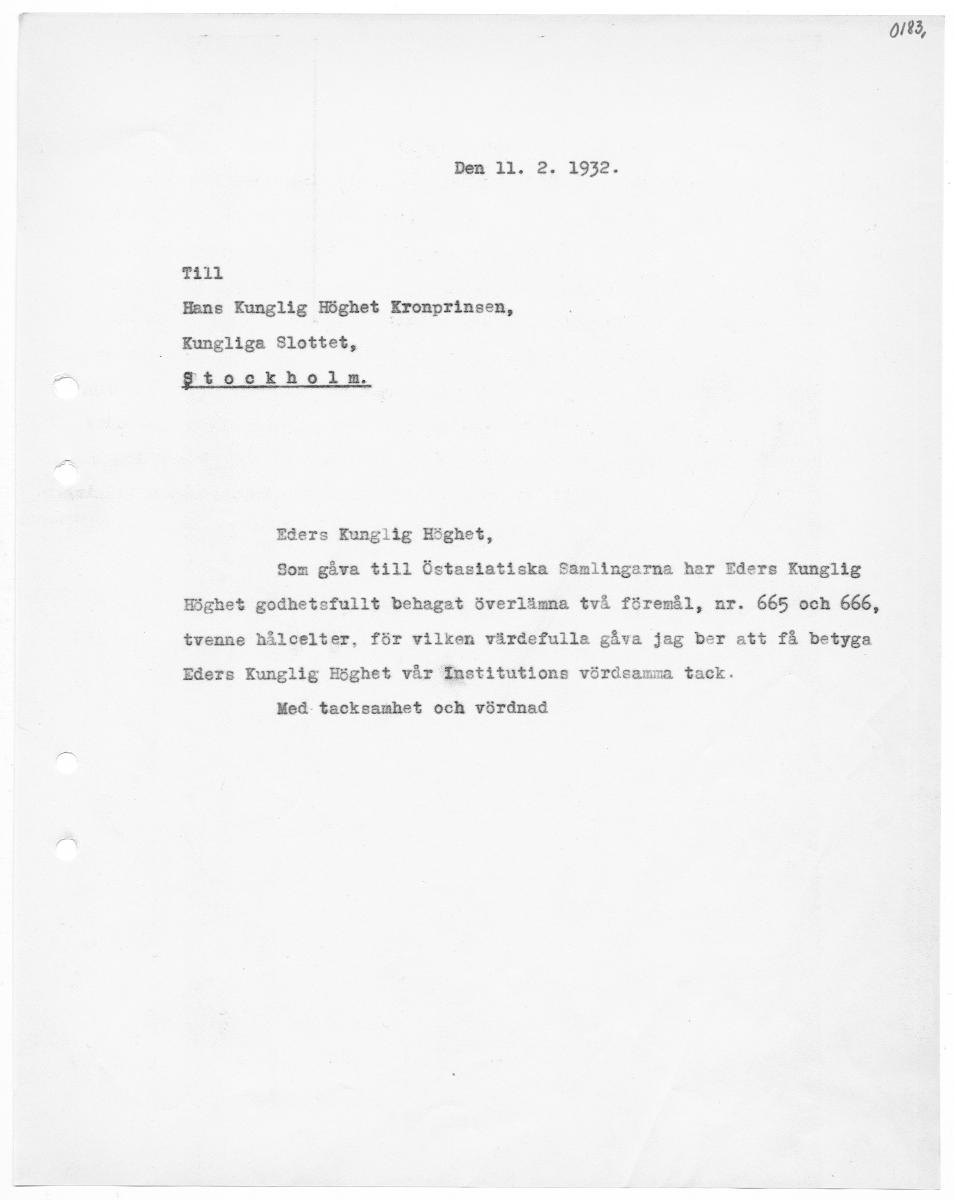 0183,

Den 11. 2. 1932.

Till
Hans Kunglig Höghet Kronprinsen,
Kungliga Slottet,
S t o c k h o l m.

Eders Kunglig Höghet,

Som gåva till Östasiatiska Samlingarna har Eders Kunglig Höghet godhetsfullt behagat överlämna två föremål, nr. 665 och 666, tvenne hålcelter, för vilken värdefulla gåva jag ber att få betyga Eders Kunglig Höghet vår Institutions vördsamma tack.

Med tacksamhet och vördnad